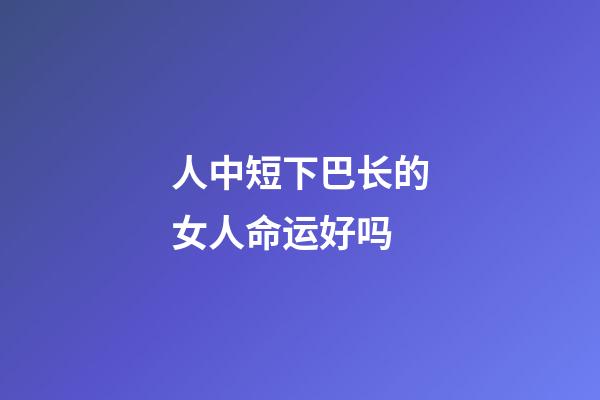 人中短下巴长的女人命运好吗